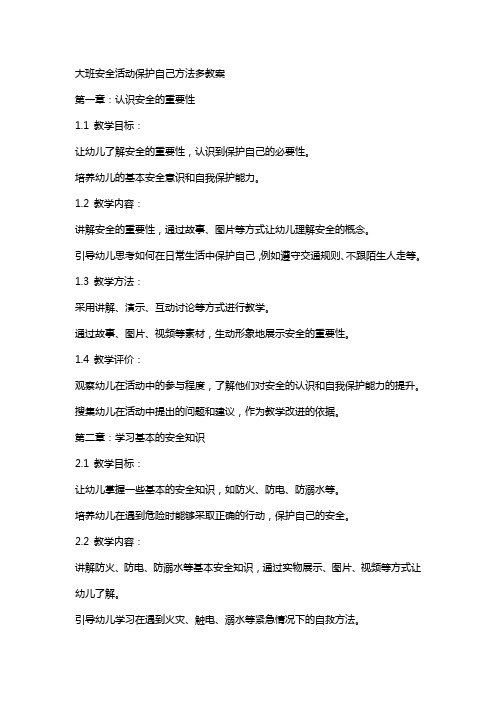 大班安全活动保护自己方法多教案

第一章：认识安全的重要性

1.1 教学目标：

让幼儿了解安全的重要性，认识到保护自己的必要性。

培养幼儿的基本安全意识和自我保护能力。

1.2 教学内容：

讲解安全的重要性，通过故事、图片等方式让幼儿理解安全的概念。

引导幼儿思考如何在日常生活中保护自己，例如遵守交通规则、不跟陌生人走等。

1.3 教学方法：

采用讲解、演示、互动讨论等方式进行教学。

通过故事、图片、视频等素材，生动形象地展示安全的重要性。

1.4 教学评价：

观察幼儿在活动中的参与程度，了解他们对安全的认识和自我保护能力的提升。

搜集幼儿在活动中提出的问题和建议，作为教学改进的依据。

第二章：学习基本的安全知识

2.1 教学目标：

让幼儿掌握一些基本的安全知识，如防火、防电、防溺水等。

培养幼儿在遇到危险时能够采取正确的行动，保护自己的安全。

2.2 教学内容：

讲解防火、防电、防溺水等基本安全知识，通过实物展示、图片、视频等方式让幼儿了解。

引导幼儿学习在遇到火灾、触电、溺水等紧急情况下的自救方法。